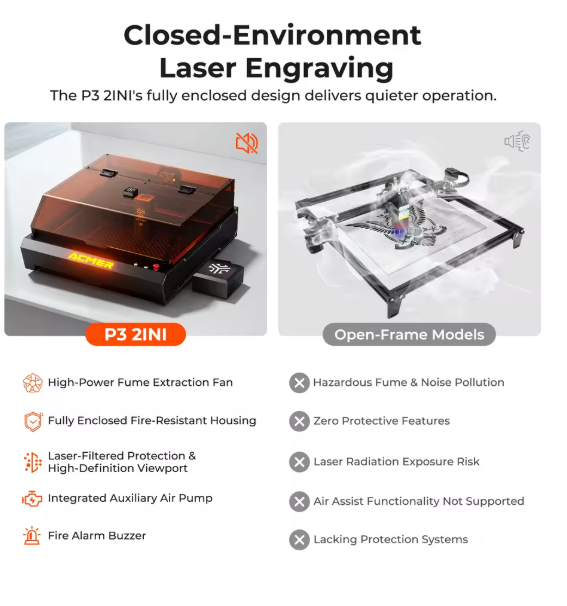 Closed-Environment Laser Engraving

The P3 2INI's fully enclosed design delivers quieter operation.

ACMER

P3 2INI

High-Power Fume Extraction Fan

Fully Enclosed Fire-Resistant Housing

Laser-Filtered Protection & High-Definition Viewport

Integrated Auxiliary Air Pump

Fire Alarm Buzzer

Open-Frame Models

Hazardous Fume & Noise Pollution

Zero Protective Features

Laser Radiation Exposure Risk

Air Assist Functionality Not Supported

Lacking Protection Systems